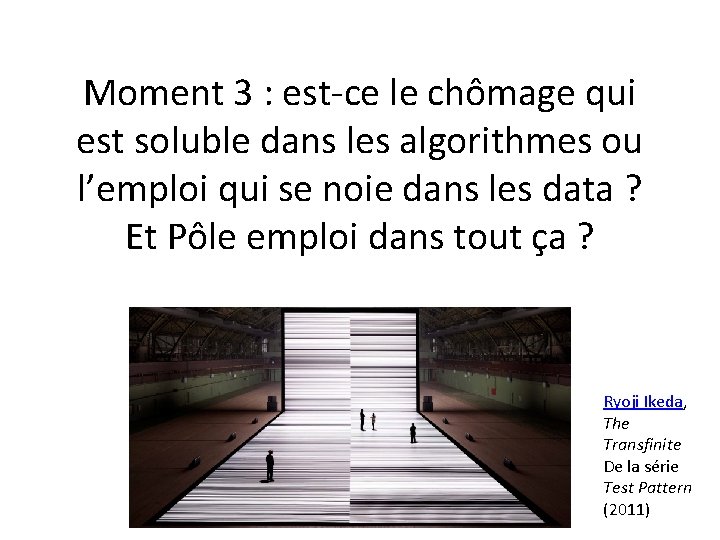 Moment 3 : est-ce le chômage qui est soluble dans les algorithmes ou l’emploi qui se noie dans les data ? Et Pôle emploi dans tout ça ?

Ryoji Ikeda, The Transfinite De la série Test Pattern (2011)